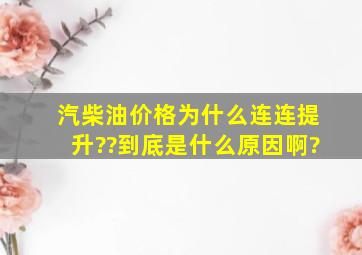 汽柴油价格为什么连连提升??到底是什么原因啊?